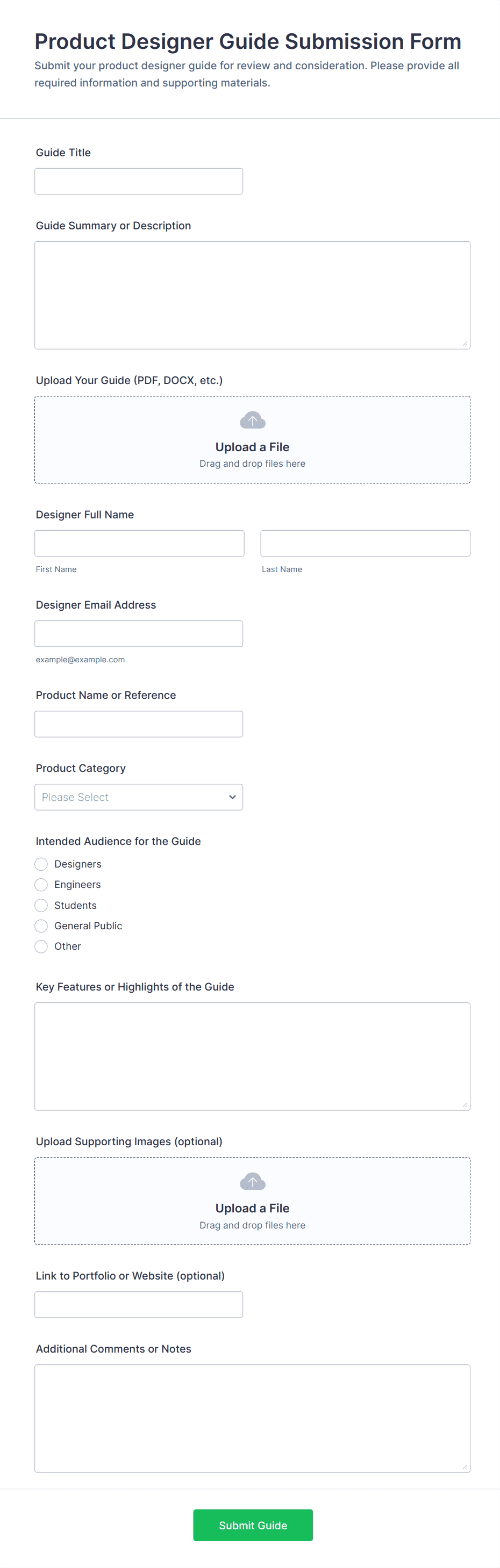 Product Designer Guide Submission Form

Submit your product designer guide for review and consideration. Please provide all required information and supporting materials.

Guide Title

Guide Summary or Description

Upload Your Guide (PDF, DOCX, etc.)

Upload a File
Drag and drop files here

Designer Full Name

First Name

Last Name

Designer Email Address

example@example.com

Product Name or Reference

Product Category

Please Select

Intended Audience for the Guide

Designers
Engineers
Students
General Public
Other

Key Features or Highlights of the Guide

Upload Supporting Images (optional)

Upload a File
Drag and drop files here

Link to Portfolio or Website (optional)

Additional Comments or Notes

Submit Guide